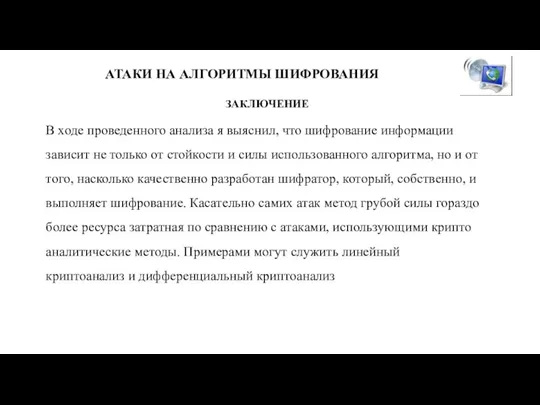 АТАКИ НА АЛГОРИТМЫ ШИФРОВАНИЯ

ЗАКЛЮЧЕНИЕ

В ходе проведенного анализа я выяснил, что шифрование информации зависит не только от стойкости и силы использованного алгоритма, но и от того, насколько качественно разработан шифратор, который, собственно, и выполняет шифрование. Касательно самих атак метод грубой силы гораздо более ресурса затратная по сравнению с атаками, использующими крипто аналитические методы. Примерами могут служить линейный криптоанализ и дифференциальный криптоанализ